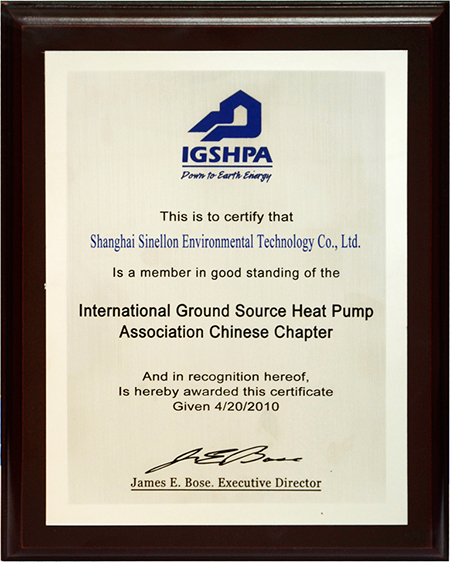 IGSHPA
Down to Earth Energy

This is to certify that

Shanghai Sinellon Environmental Technology Co., Ltd.

Is a member in good standing of the

International Ground Source Heat Pump Association Chinese Chapter

And in recognition hereof,
Is hereby awarded this certificate
Given 4/20/2010

J E Bose

James E. Bose. Executive Director